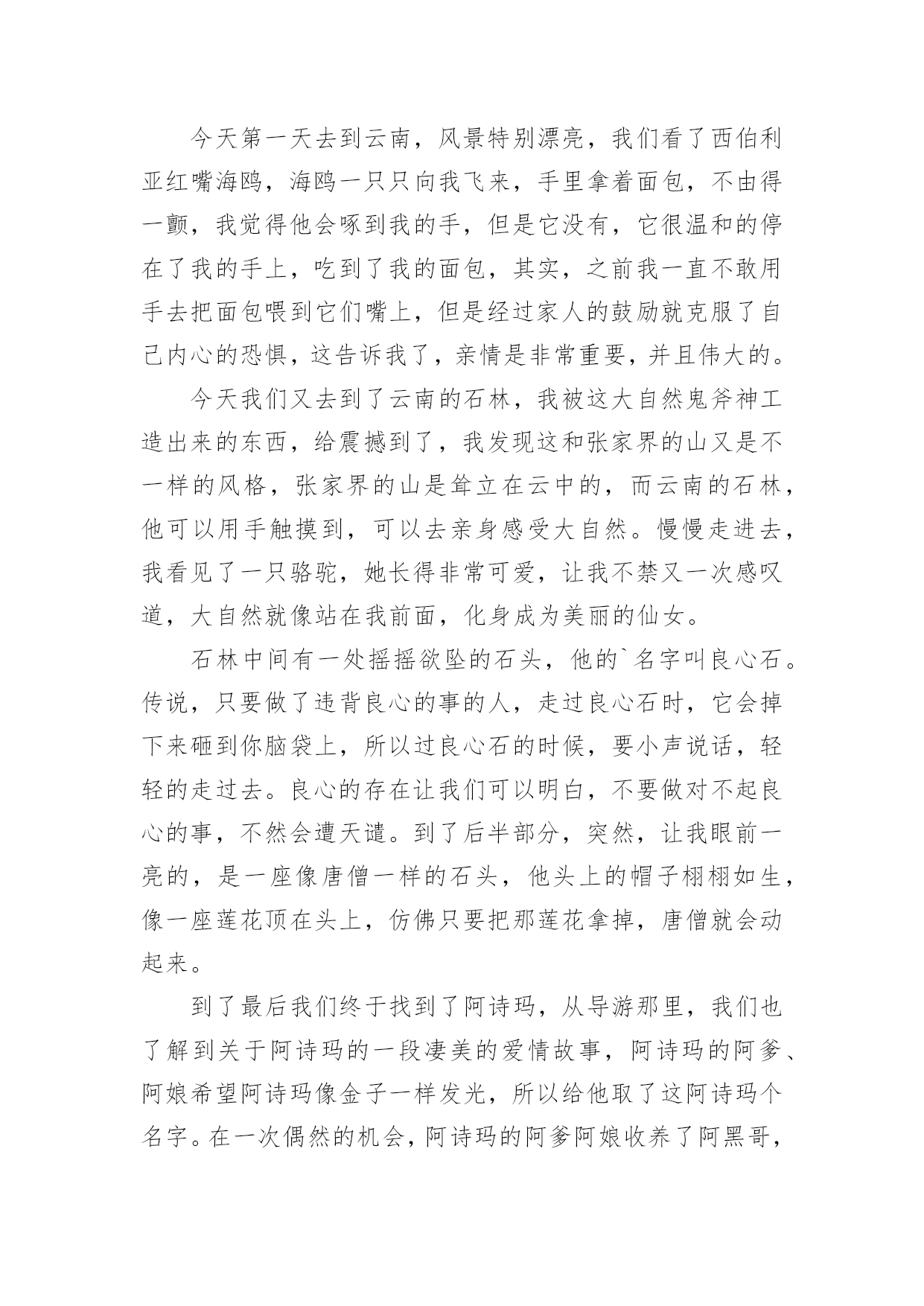 今天第一天去到云南，风景特别漂亮，我们看了西伯利亚红嘴海鸥，海鸥一只只向我飞来，手里拿着面包，不由得一颤，我觉得他会啄到我的手，但是它没有，它很温和的停在了我的手上，吃到了我的面包，其实，之前我一直不敢用手去把面包喂到它们嘴上，但是经过家人的鼓励就克服了自己内心的恐惧，这告诉我了，亲情是非常重要，并且伟大的。

今天我们又去到了云南的石林，我被这大自然鬼斧神工造出来的东西，给震撼到了，我发现这和张家界的山又是不一样的风格，张家界的山是耸立在云中的，而云南的石林，他可以用手触摸到，可以去亲身感受大自然。慢慢走进去，我看见了一只骆驼，她长得非常可爱，让我不禁又一次感叹道，大自然就像站在我前面，化身成为美丽的仙女。

石林中间有一处摇摇欲坠的石头，他的`名字叫良心石。传说，只要做了违背良心的事的人，走过良心石时，它会掉下来砸到你脑袋上，所以过良心石的时候，要小声说话，轻轻的走过去。良心的存在让我们可以明白，不要做对不起良心的事，不然会遭天谴。到了后半部分，突然，让我眼前一亮的，是一座像唐僧一样的石头，他头上的帽子栩栩如生，像一座莲花顶在头上，仿佛只要把那莲花拿掉，唐僧就会动起来。

到了最后我们终于找到了阿诗玛，从导游那里，我们也了解到关于阿诗玛的一段凄美的爱情故事，阿诗玛的阿爹、阿娘希望阿诗玛像金子一样发光，所以给他取了这阿诗玛个名字。在一次偶然的机会，阿诗玛的阿爹阿娘收养了阿黑哥，